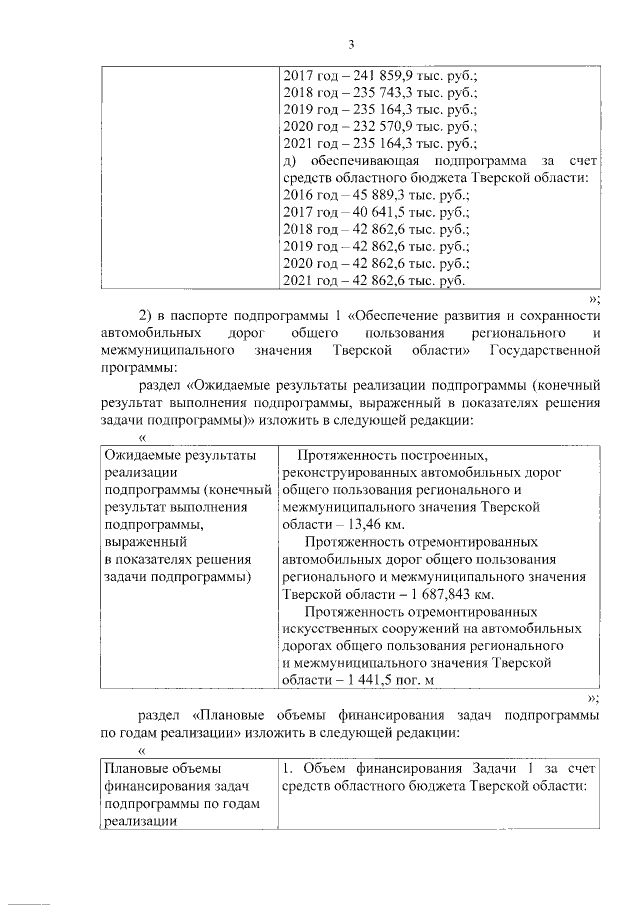 3

| | 2017 год – 241 859,9 тыс. руб.; 2018 год – 235 743,3 тыс. руб.; 2019 год – 235 164,3 тыс. руб.; 2020 год – 232 570,9 тыс. руб.; 2021 год – 235 164,3 тыс. руб.; д) обеспечивающая подпрограмма за счет средств областного бюджета Тверской области: 2016 год – 45 889,3 тыс. руб.; 2017 год – 40 641,5 тыс. руб.; 2018 год – 42 862,6 тыс. руб.; 2019 год – 42 862,6 тыс. руб.; 2020 год – 42 862,6 тыс. руб.; 2021 год – 42 862,6 тыс. руб. |
|---|---|

»;

2) в паспорте подпрограммы 1 «Обеспечение развития и сохранности автомобильных дорог общего пользования регионального и межмуниципального значения Тверской области» Государственной программы:

раздел «Ожидаемые результаты реализации подпрограммы (конечный результат выполнения подпрограммы, выраженный в показателях решения задачи подпрограммы)» изложить в следующей редакции:

«

| Ожидаемые результаты реализации подпрограммы (конечный результат выполнения подпрограммы, выраженный в показателях решения задачи подпрограммы) | Протяженность построенных, реконструированных автомобильных дорог общего пользования регионального и межмуниципального значения Тверской области – 13,46 км. Протяженность отремонтированных автомобильных дорог общего пользования регионального и межмуниципального значения Тверской области – 1 687,843 км. Протяженность отремонтированных искусственных сооружений на автомобильных дорогах общего пользования регионального и межмуниципального значения Тверской области – 1 441,5 пог. м |
|---|---|

»;

раздел «Плановые объемы финансирования задач подпрограммы по годам реализации» изложить в следующей редакции:

«

| Плановые объемы финансирования задач подпрограммы по годам реализации | 1. Объем финансирования Задачи 1 за счет средств областного бюджета Тверской области: |
|---|---|